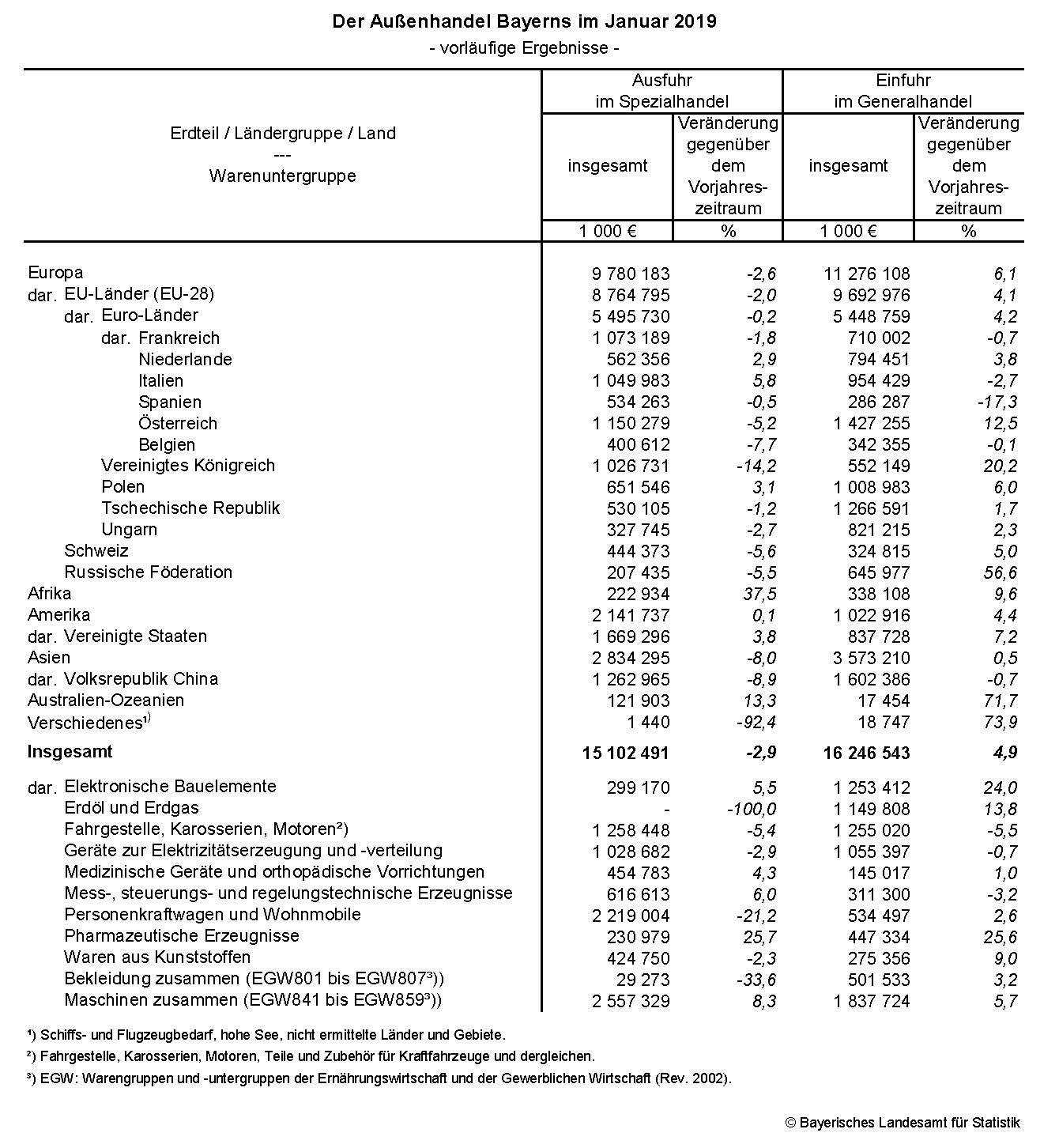 Der Außenhandel Bayerns im Januar 2019
- vorläufige Ergebnisse -

| Erdteil / Ländergruppe / Land --- Warenuntergruppe | Ausfuhr im Spezialhandel insgesamt | Ausfuhr im Spezialhandel Veränderung gegenüber dem Vorjahreszeitraum | Einfuhr im Generalhandel insgesamt | Einfuhr im Generalhandel Veränderung gegenüber dem Vorjahreszeitraum |
|---|---|---|---|---|
| | 1 000 € | % | 1 000 € | % |
| Europa | 9 780 183 | -2,6 | 11 276 108 | 6,1 |
| dar. EU-Länder (EU-28) | 8 764 795 | -2,0 | 9 692 976 | 4,1 |
| dar. Euro-Länder | 5 495 730 | -0,2 | 5 448 759 | 4,2 |
| dar. Frankreich | 1 073 189 | -1,8 | 710 002 | -0,7 |
| Niederlande | 562 356 | 2,9 | 794 451 | 3,8 |
| Italien | 1 049 983 | 5,8 | 954 429 | -2,7 |
| Spanien | 534 263 | -0,5 | 286 287 | -17,3 |
| Österreich | 1 150 279 | -5,2 | 1 427 255 | 12,5 |
| Belgien | 400 612 | -7,7 | 342 355 | -0,1 |
| Vereinigtes Königreich | 1 026 731 | -14,2 | 552 149 | 20,2 |
| Polen | 651 546 | 3,1 | 1 008 983 | 6,0 |
| Tschechische Republik | 530 105 | -1,2 | 1 266 591 | 1,7 |
| Ungarn | 327 745 | -2,7 | 821 215 | 2,3 |
| Schweiz | 444 373 | -5,6 | 324 815 | 5,0 |
| Russische Föderation | 207 435 | -5,5 | 645 977 | 56,6 |
| Afrika | 222 934 | 37,5 | 338 108 | 9,6 |
| Amerika | 2 141 737 | 0,1 | 1 022 916 | 4,4 |
| dar. Vereinigte Staaten | 1 669 296 | 3,8 | 837 728 | 7,2 |
| Asien | 2 834 295 | -8,0 | 3 573 210 | 0,5 |
| dar. Volksrepublik China | 1 262 965 | -8,9 | 1 602 386 | -0,7 |
| Australien-Ozeanien | 121 903 | 13,3 | 17 454 | 71,7 |
| Verschiedenes¹⁾ | 1 440 | -92,4 | 18 747 | 73,9 |
| **Insgesamt** | **15 102 491** | **-2,9** | **16 246 543** | **4,9** |
| dar. Elektronische Bauelemente | 299 170 | 5,5 | 1 253 412 | 24,0 |
| Erdöl und Erdgas | - | -100,0 | 1 149 808 | 13,8 |
| Fahrgestelle, Karosserien, Motoren²) | 1 258 448 | -5,4 | 1 255 020 | -5,5 |
| Geräte zur Elektrizitätserzeugung und -verteilung | 1 028 682 | -2,9 | 1 055 397 | -0,7 |
| Medizinische Geräte und orthopädische Vorrichtungen | 454 783 | 4,3 | 145 017 | 1,0 |
| Mess-, steuerungs- und regelungstechnische Erzeugnisse | 616 613 | 6,0 | 311 300 | -3,2 |
| Personenkraftwagen und Wohnmobile | 2 219 004 | -21,2 | 534 497 | 2,6 |
| Pharmazeutische Erzeugnisse | 230 979 | 25,7 | 447 334 | 25,6 |
| Waren aus Kunststoffen | 424 750 | -2,3 | 275 356 | 9,0 |
| Bekleidung zusammen (EGW801 bis EGW807³)) | 29 273 | -33,6 | 501 533 | 3,2 |
| Maschinen zusammen (EGW841 bis EGW859³)) | 2 557 329 | 8,3 | 1 837 724 | 5,7 |

¹) Schiffs- und Flugzeugbedarf, hohe See, nicht ermittelte Länder und Gebiete.
²) Fahrgestelle, Karosserien, Motoren, Teile und Zubehör für Kraftfahrzeuge und dergleichen.
³) EGW: Warengruppen und -untergruppen der Ernährungswirtschaft und der Gewerblichen Wirtschaft (Rev. 2002).

© Bayerisches Landesamt für Statistik